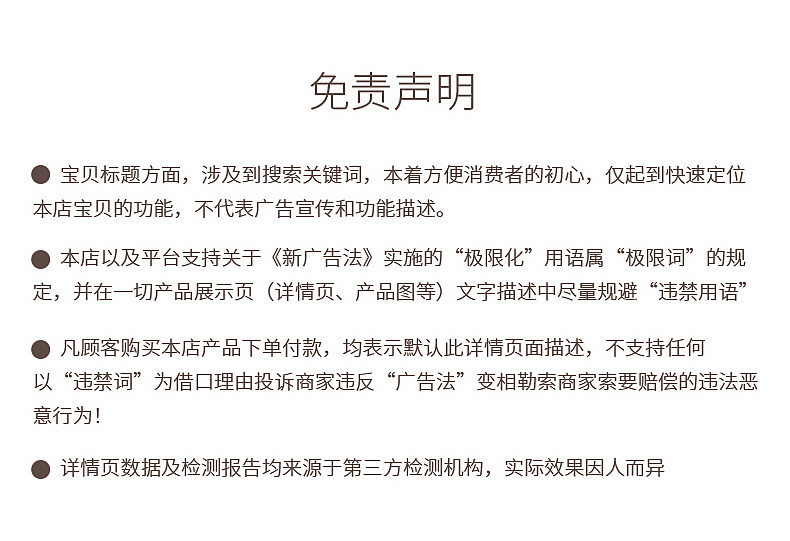 免责声明

● 宝贝标题方面，涉及到搜索关键词，本着方便消费者的初心，仅起到快速定位本店宝贝的功能，不代表广告宣传和功能描述。

● 本店以及平台支持关于《新广告法》实施的“极限化”用语属“极限词”的规定，并在一切产品展示页（详情页、产品图等）文字描述中尽量规避“违禁用语”

● 凡顾客购买本店产品下单付款，均表示默认此详情页面描述，不支持任何以“违禁词”为借口理由投诉商家违反“广告法”变相勒索商家索要赔偿的违法恶意行为！

● 详情页数据及检测报告均来源于第三方检测机构，实际效果因人而异